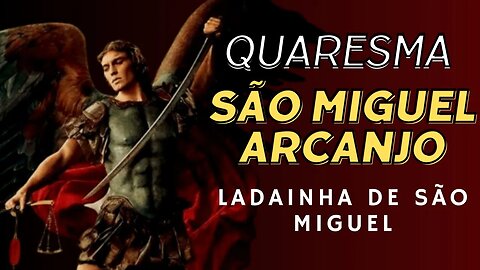 QUARESMA

SÃO MIGUEL ARCANJO

LADAINHA DE SÃO MIGUEL